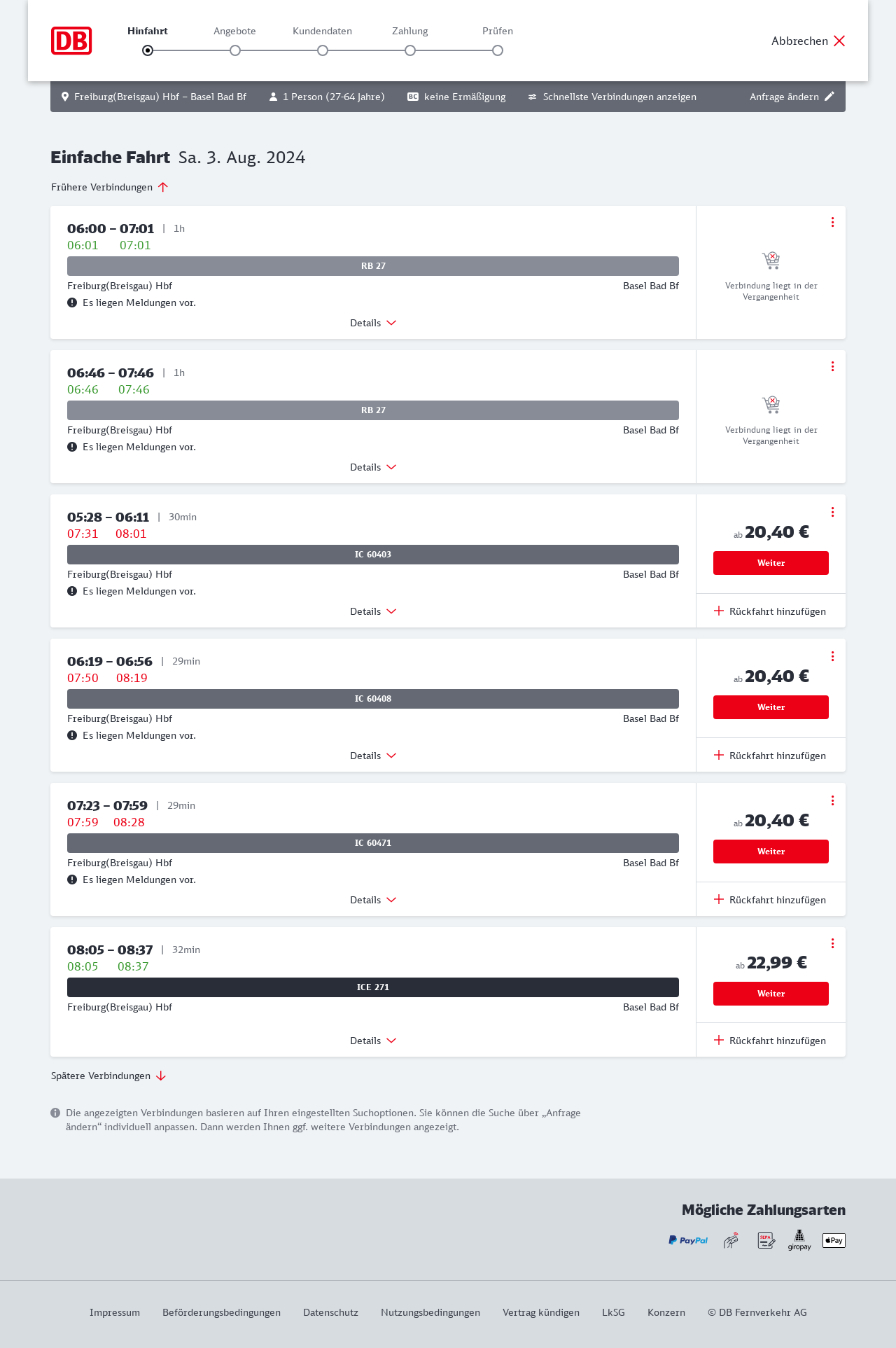 DB

Hinfahrt Angebote Kundendaten Zahlung Prüfen

Abbrechen

Freiburg(Breisgau) Hbf – Basel Bad Bf 1 Person (27-64 Jahre) BC keine Ermäßigung Schnellste Verbindungen anzeigen Anfrage ändern

Einfache Fahrt Sa. 3. Aug. 2024

Frühere Verbindungen

06:00 – 07:01 | 1h
06:01 07:01
RB 27
Freiburg(Breisgau) Hbf Basel Bad Bf
Es liegen Meldungen vor.
Details
Verbindung liegt in der Vergangenheit

06:46 – 07:46 | 1h
06:46 07:46
RB 27
Freiburg(Breisgau) Hbf Basel Bad Bf
Es liegen Meldungen vor.
Details
Verbindung liegt in der Vergangenheit

05:28 – 06:11 | 30min
07:31 08:01
IC 60403
Freiburg(Breisgau) Hbf Basel Bad Bf
Es liegen Meldungen vor.
Details
ab 20,40 €
Weiter
Rückfahrt hinzufügen

06:19 – 06:56 | 29min
07:50 08:19
IC 60408
Freiburg(Breisgau) Hbf Basel Bad Bf
Es liegen Meldungen vor.
Details
ab 20,40 €
Weiter
Rückfahrt hinzufügen

07:23 – 07:59 | 29min
07:59 08:28
IC 60471
Freiburg(Breisgau) Hbf Basel Bad Bf
Es liegen Meldungen vor.
Details
ab 20,40 €
Weiter
Rückfahrt hinzufügen

08:05 – 08:37 | 32min
08:05 08:37
ICE 271
Freiburg(Breisgau) Hbf Basel Bad Bf
Details
ab 22,99 €
Weiter
Rückfahrt hinzufügen

Spätere Verbindungen

Die angezeigten Verbindungen basieren auf Ihren eingestellten Suchoptionen. Sie können die Suche über „Anfrage ändern“ individuell anpassen. Dann werden Ihnen ggf. weitere Verbindungen angezeigt.

Mögliche Zahlungsarten

PayPal SEPA giropay Pay

Impressum Beförderungsbedingungen Datenschutz Nutzungsbedingungen Vertrag kündigen LkSG Konzern © DB Fernverkehr AG